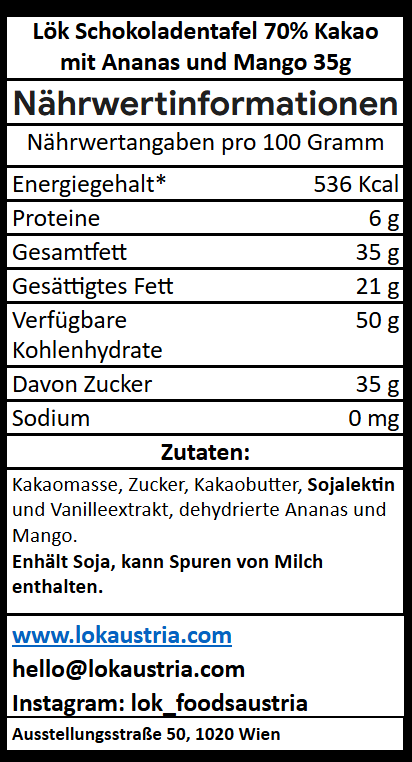 Lök Schokoladentafel 70% Kakao mit Ananas und Mango 35g

Nährwertinformationen

Nährwertangaben pro 100 Gramm

Energiegehalt* 536 Kcal
Proteine 6 g
Gesamtfett 35 g
Gesättigtes Fett 21 g
Verfügbare Kohlenhydrate 50 g
Davon Zucker 35 g
Sodium 0 mg

Zutaten:

Kakaomasse, Zucker, Kakaobutter, Sojalektin und Vanilleextrakt, dehydrierte Ananas und Mango.
Enhält Soja, kann Spuren von Milch enthalten.

www.lokaustria.com
hello@lokaustria.com
Instagram: lok_foodsaustria

Ausstellungsstraße 50, 1020 Wien